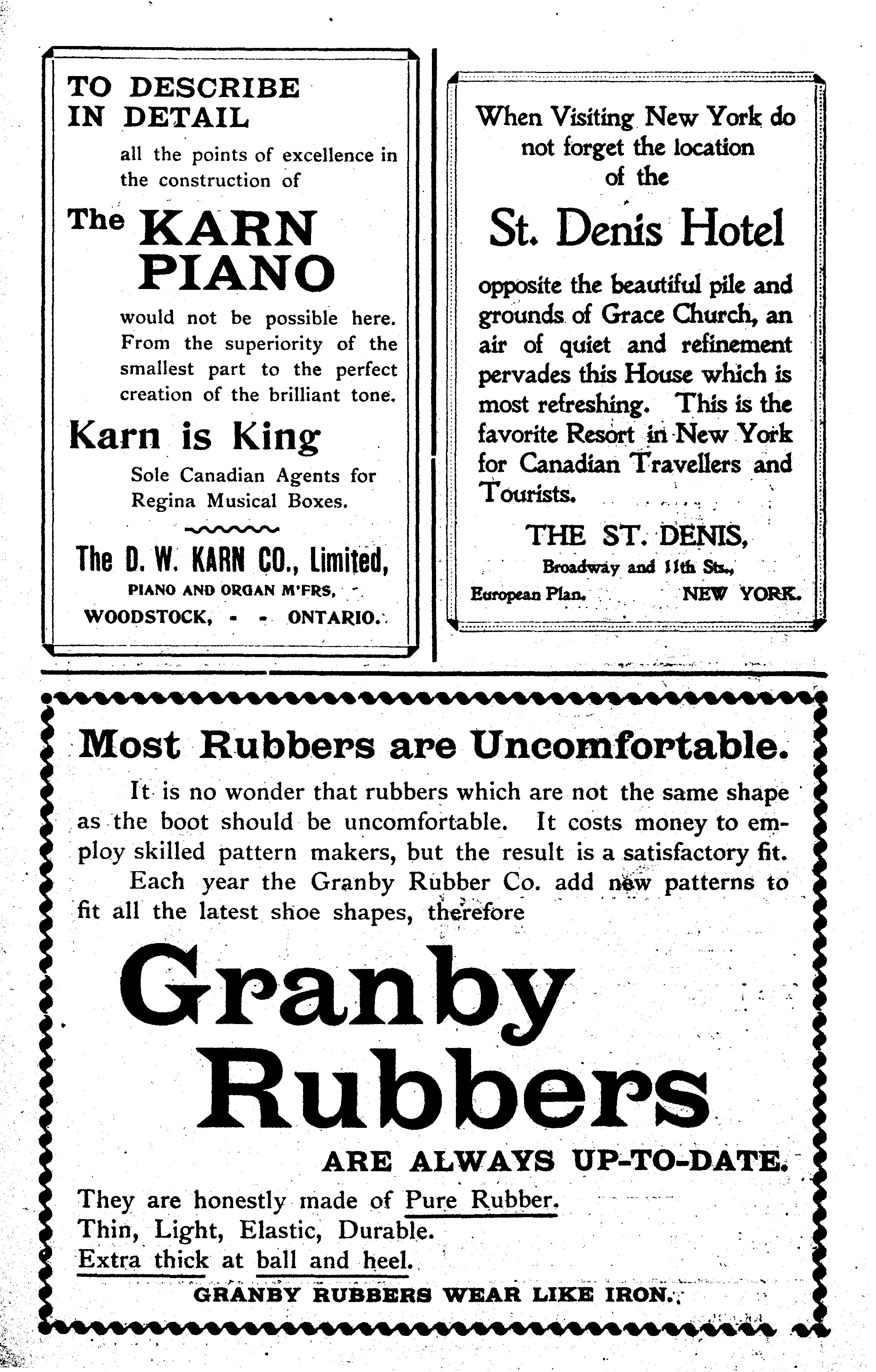 TO DESCRIBE IN DETAIL

all the points of excellence in the construction of

The KARN PIANO

would not be possible here. From the superiority of the smallest part to the perfect creation of the brilliant tone.

Karn is King

Sole Canadian Agents for Regina Musical Boxes.

The D. W. KARN CO., Limited,
PIANO AND ORGAN M'FRS,
WOODSTOCK, - - ONTARIO.

When Visiting New York do not forget the location of the

St. Denis Hotel

opposite the beautiful pile and grounds of Grace Church, an air of quiet and refinement pervades this House which is most refreshing. This is the favorite Resort in New York for Canadian Travellers and Tourists.

THE ST. DENIS,
Broadway and 11th Sts.,
European Plan. NEW YORK.

Most Rubbers are Uncomfortable.

It is no wonder that rubbers which are not the same shape as the boot should be uncomfortable. It costs money to employ skilled pattern makers, but the result is a satisfactory fit.

Each year the Granby Rubber Co. add new patterns to fit all the latest shoe shapes, therefore

Granby Rubbers

ARE ALWAYS UP-TO-DATE.

They are honestly made of Pure Rubber.
Thin, Light, Elastic, Durable.
Extra thick at ball and heel.

GRANBY RUBBERS WEAR LIKE IRON.